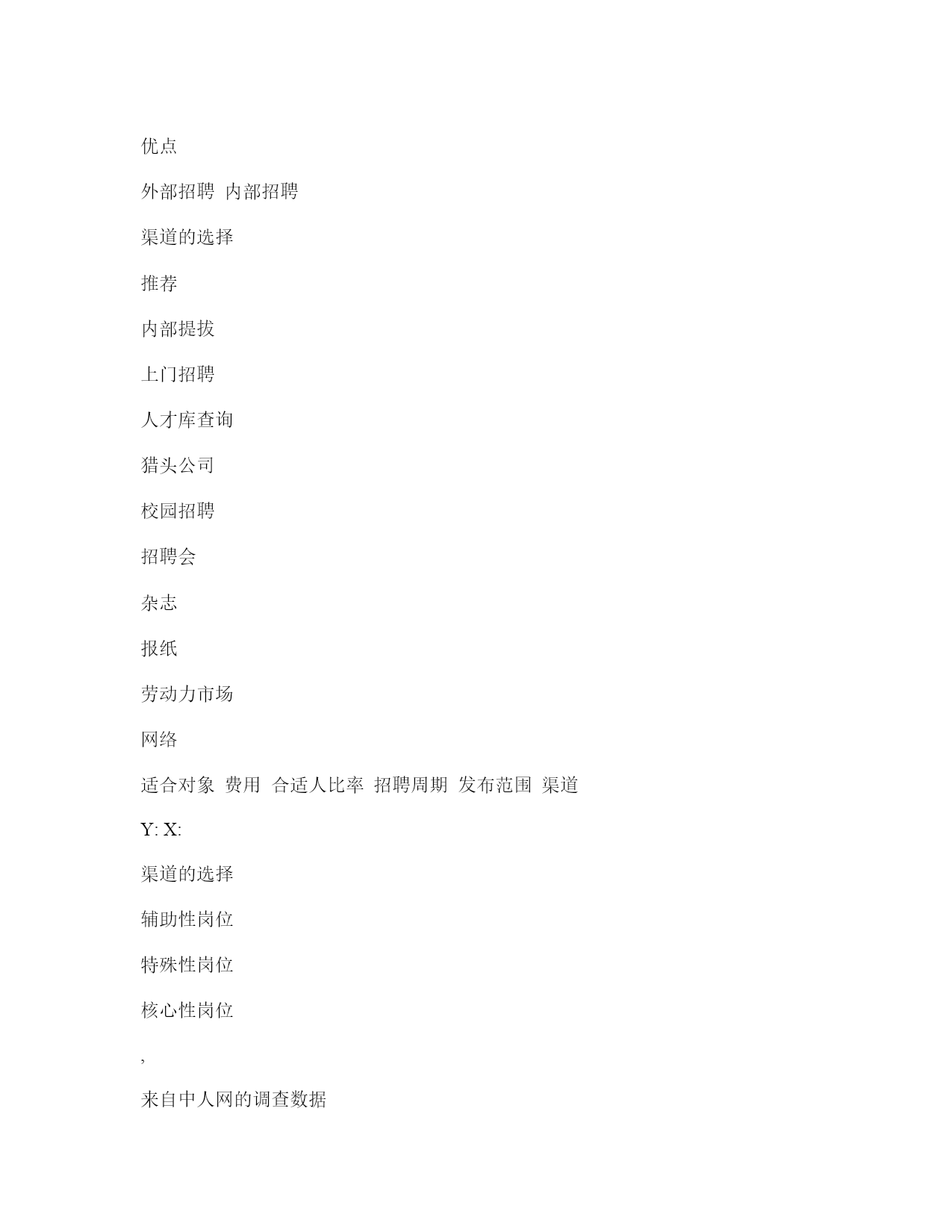 优点

外部招聘 内部招聘

渠道的选择

推荐

内部提拔

上门招聘

人才库查询

猎头公司

校园招聘

招聘会

杂志

报纸

劳动力市场

网络

适合对象 费用 合适人比率 招聘周期 发布范围 渠道

Y: X:

渠道的选择

辅助性岗位

特殊性岗位

核心性岗位

,

来自中人网的调查数据